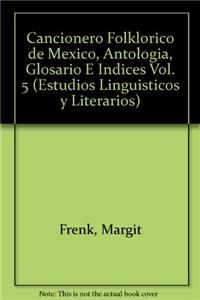 Cancionero Folklorico de Mexico, Antologia, Glosario E Indices Vol. 5 (Estudios Linguisticos y Literarios)

Frenk, Margit

Note: This is not the actual book cover